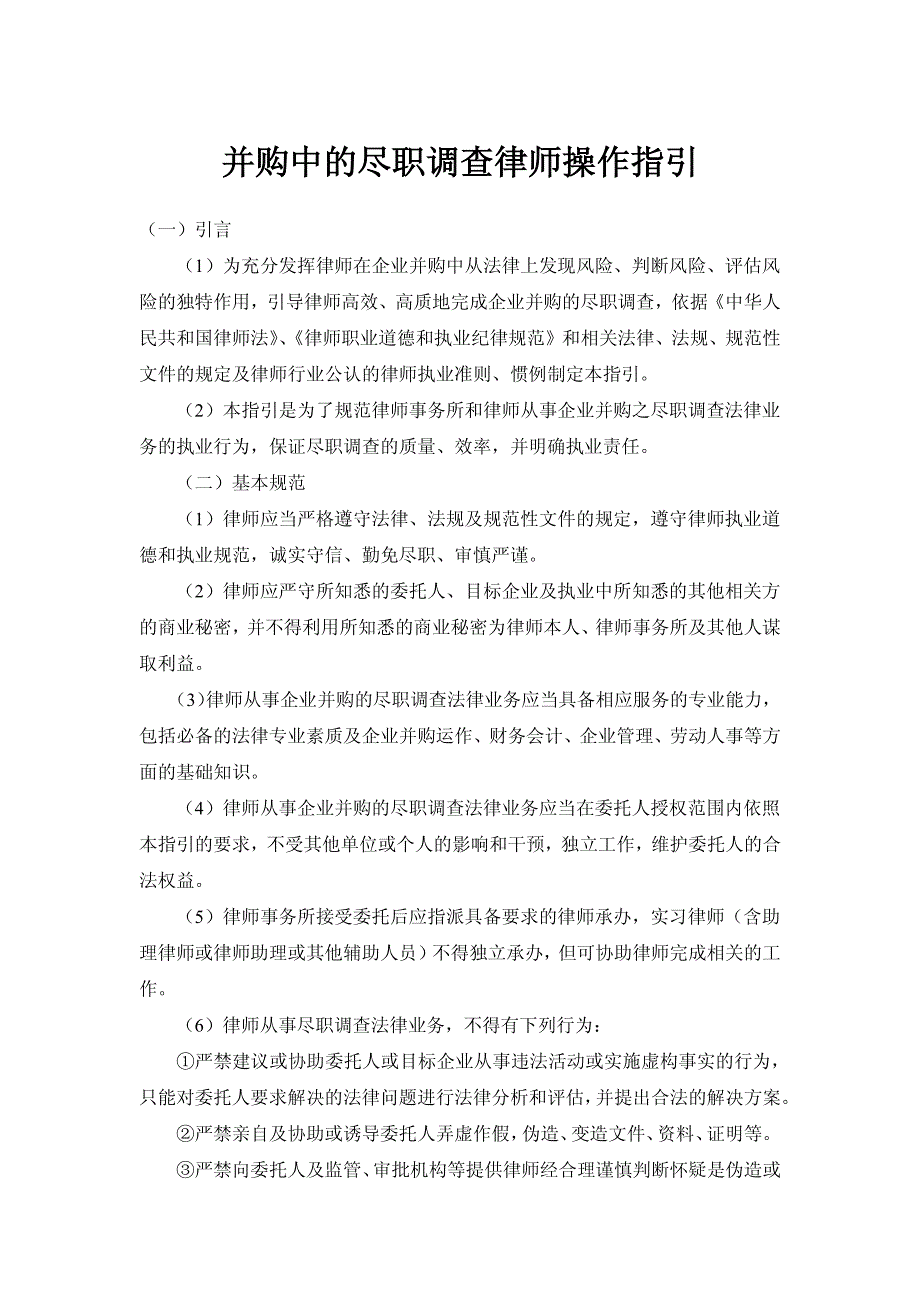 并购中的尽职调查律师操作指引

（一）引言

（1）为充分发挥律师在企业并购中从法律上发现风险、判断风险、评估风险的独特作用，引导律师高效、高质地完成企业并购的尽职调查，依据《中华人民共和国律师法》、《律师职业道德和执业纪律规范》和相关法律、法规、规范性文件的规定及律师行业公认的律师执业准则、惯例制定本指引。

（2）本指引是为了规范律师事务所和律师从事企业并购之尽职调查法律业务的执业行为，保证尽职调查的质量、效率，并明确执业责任。

（二）基本规范

（1）律师应当严格遵守法律、法规及规范性文件的规定，遵守律师执业道德和执业规范，诚实守信、勤免尽职、审慎严谨。

（2）律师应严守所知悉的委托人、目标企业及执业中所知悉的其他相关方的商业秘密，并不得利用所知悉的商业秘密为律师本人、律师事务所及其他人谋取利益。

（3）律师从事企业并购的尽职调查法律业务应当具备相应服务的专业能力，包括必备的法律专业素质及企业并购运作、财务会计、企业管理、劳动人事等方面的基础知识。

（4）律师从事企业并购的尽职调查法律业务应当在委托人授权范围内依照本指引的要求，不受其他单位或个人的影响和干预，独立工作，维护委托人的合法权益。

（5）律师事务所接受委托后应指派具备要求的律师承办，实习律师（含助理律师或律师助理或其他辅助人员）不得独立承办，但可协助律师完成相关的工作。

（6）律师从事尽职调查法律业务，不得有下列行为：

①严禁建议或协助委托人或目标企业从事违法活动或实施虚构事实的行为，只能对委托人要求解决的法律问题进行法律分析和评估，并提出合法的解决方案。

②严禁亲自及协助或诱导委托人弄虚作假，伪造、变造文件、资料、证明等。

③严禁向委托人及监管、审批机构等提供律师经合理谨慎判断怀疑是伪造或